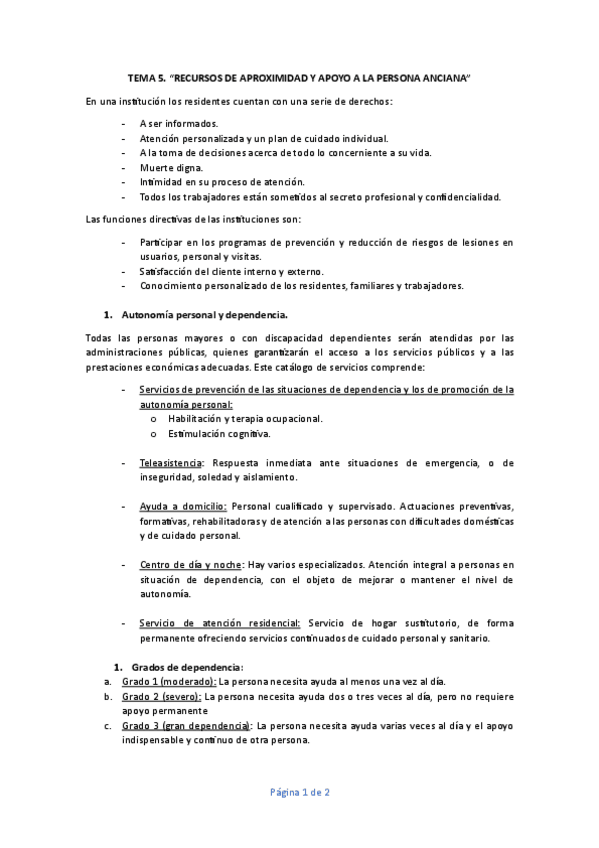 TEMA 5. "RECURSOS DE APROXIMIDAD Y APOYO A LA PERSONA ANCIANA"

En una institución los residentes cuentan con una serie de derechos:

- A ser informados.
- Atención personalizada y un plan de cuidado individual.
- A la toma de decisiones acerca de todo lo concerniente a su vida.
- Muerte digna.
- Intimidad en su proceso de atención.
- Todos los trabajadores están sometidos al secreto profesional y confidencialidad.

Las funciones directivas de las instituciones son:

- Participar en los programas de prevención y reducción de riesgos de lesiones en usuarios, personal y visitas.
- Satisfacción del cliente interno y externo.
- Conocimiento personalizado de los residentes, familiares y trabajadores.

1. Autonomía personal y dependencia.

Todas las personas mayores o con discapacidad dependientes serán atendidas por las administraciones públicas, quienes garantizarán el acceso a los servicios públicos y a las prestaciones económicas adecuadas. Este catálogo de servicios comprende:

- Servicios de prevención de las situaciones de dependencia y los de promoción de la autonomía personal:
  o Habilitación y terapia ocupacional.
  o Estimulación cognitiva.

- Teleasistencia: Respuesta inmediata ante situaciones de emergencia, o de inseguridad, soledad y aislamiento.

- Ayuda a domicilio: Personal cualificado y supervisado. Actuaciones preventivas, formativas, rehabilitadoras y de atención a las personas con dificultades domésticas y de cuidado personal.

- Centro de día y noche: Hay varios especializados. Atención integral a personas en situación de dependencia, con el objeto de mejorar o mantener el nivel de autonomía.

- Servicio de atención residencial: Servicio de hogar sustitutorio, de forma permanente ofreciendo servicios continuados de cuidado personal y sanitario.

1. Grados de dependencia:
a. Grado 1 (moderado): La persona necesita ayuda al menos una vez al día.
b. Grado 2 (severo): La persona necesita ayuda dos o tres veces al día, pero no requiere apoyo permanente
c. Grado 3 (gran dependencia): La persona necesita ayuda varias veces al día y el apoyo indispensable y continuo de otra persona.

Página 1 de 2